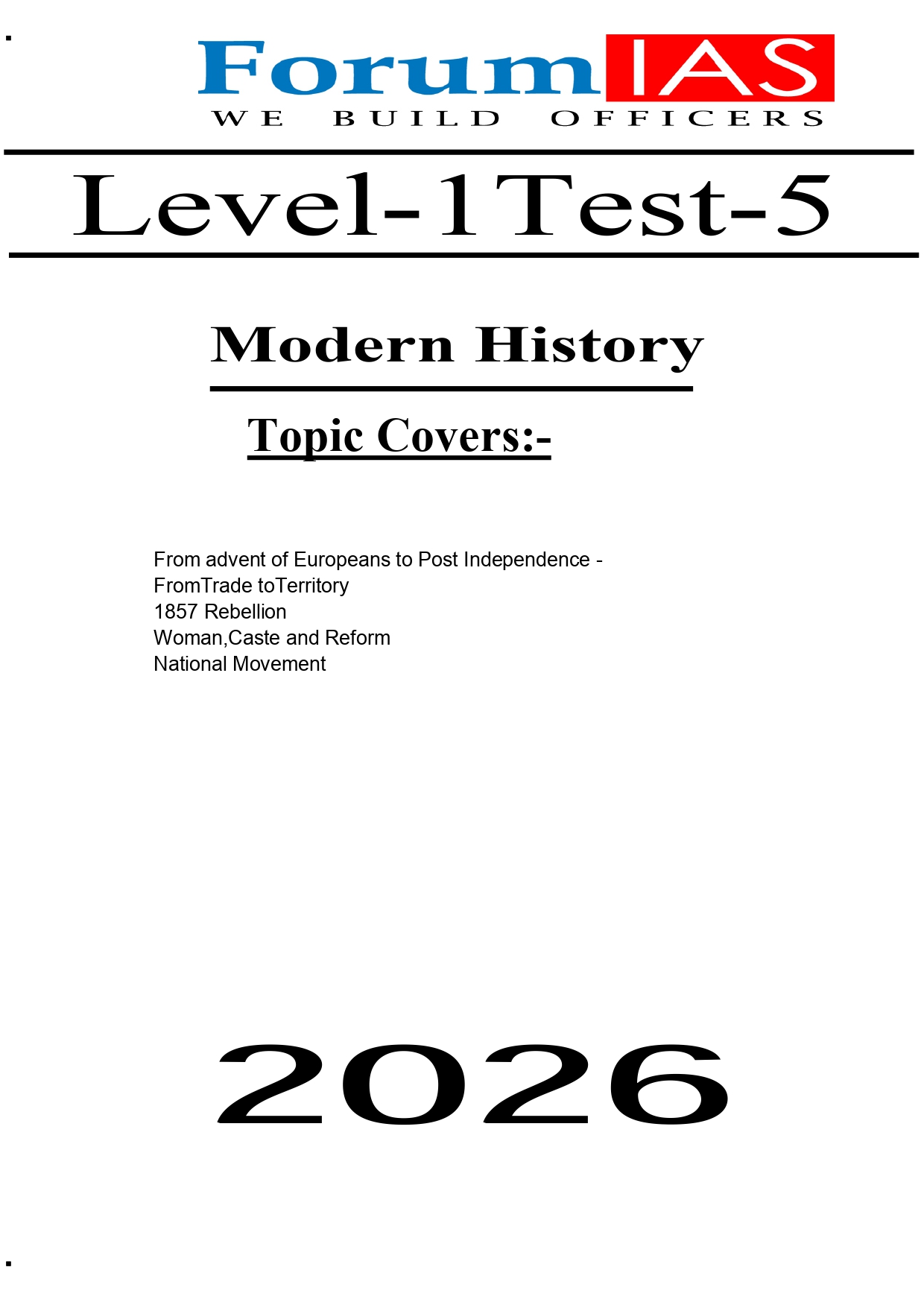 ForumIAS
WE BUILD OFFICERS

Level-1Test-5

Modern History

Topic Covers:-

From advent of Europeans to Post Independence -
FromTrade toTerritory
1857 Rebellion
Woman,Caste and Reform
National Movement

2026